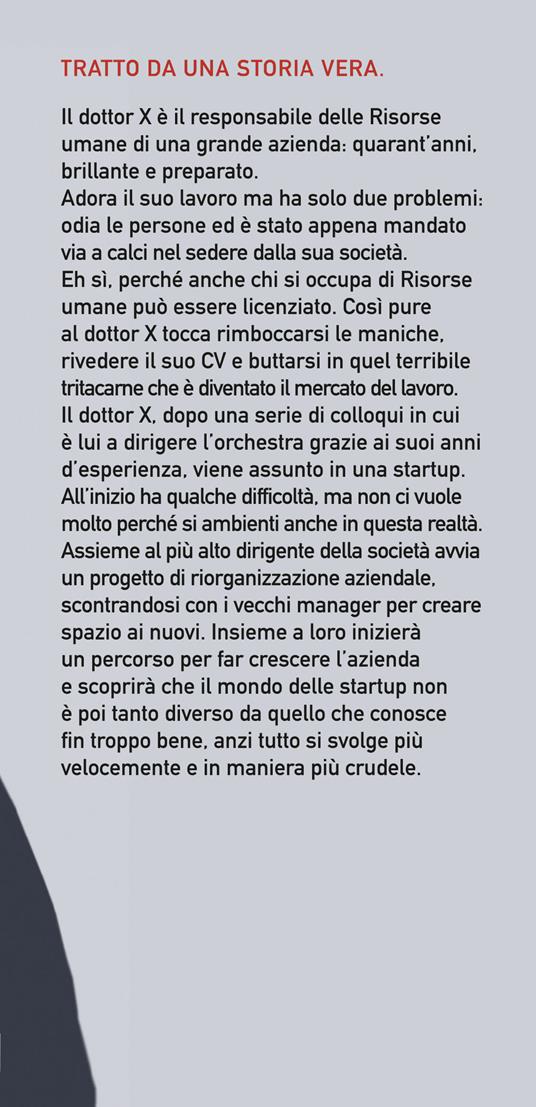 TRATTO DA UNA STORIA VERA.

Il dottor X è il responsabile delle Risorse umane di una grande azienda: quarant'anni, brillante e preparato.

Adora il suo lavoro ma ha solo due problemi: odia le persone ed è stato appena mandato via a calci nel sedere dalla sua società.

Eh sì, perché anche chi si occupa di Risorse umane può essere licenziato. Così pure al dottor X tocca rimboccarsi le maniche, rivedere il suo CV e buttarsi in quel terribile tritacarne che è diventato il mercato del lavoro.

Il dottor X, dopo una serie di colloqui in cui è lui a dirigere l'orchestra grazie ai suoi anni d'esperienza, viene assunto in una startup. All'inizio ha qualche difficoltà, ma non ci vuole molto perché si ambienti anche in questa realtà. Assieme al più alto dirigente della società avvia un progetto di riorganizzazione aziendale, scontrandosi con i vecchi manager per creare spazio ai nuovi. Insieme a loro inizierà un percorso per far crescere l'azienda e scoprirà che il mondo delle startup non è poi tanto diverso da quello che conosce fin troppo bene, anzi tutto si svolge più velocemente e in maniera più crudele.